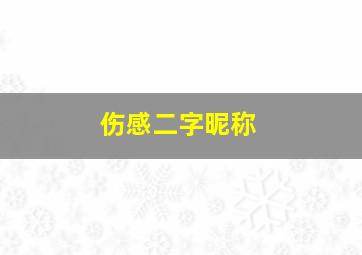 伤感二字昵称